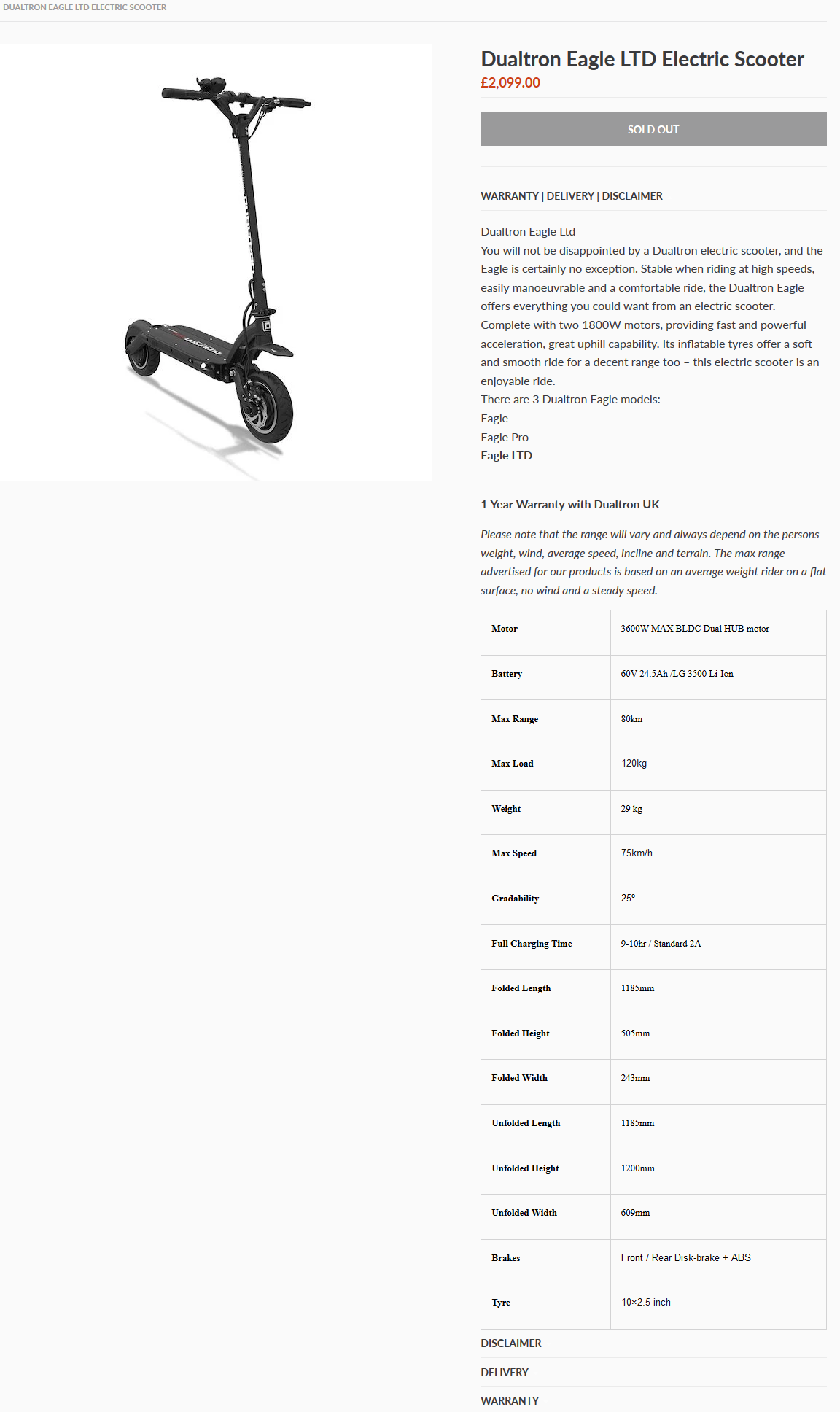 DUALTRON EAGLE LTD ELECTRIC SCOOTER

Dualtron Eagle LTD Electric Scooter

£2,099.00

SOLD OUT

WARRANTY | DELIVERY | DISCLAIMER

Dualtron Eagle Ltd
You will not be disappointed by a Dualtron electric scooter, and the Eagle is certainly no exception. Stable when riding at high speeds, easily manoeuvrable and a comfortable ride, the Dualtron Eagle offers everything you could want from an electric scooter.
Complete with two 1800W motors, providing fast and powerful acceleration, great uphill capability. Its inflatable tyres offer a soft and smooth ride for a decent range too – this electric scooter is an enjoyable ride.
There are 3 Dualtron Eagle models:
Eagle
Eagle Pro
Eagle LTD

1 Year Warranty with Dualtron UK

Please note that the range will vary and always depend on the persons weight, wind, average speed, incline and terrain. The max range advertised for our products is based on an average weight rider on a flat surface, no wind and a steady speed.

| Motor | 3600W MAX BLDC Dual HUB motor |
|---|---|
| Battery | 60V-24.5Ah /LG 3500 Li-Ion |
| Max Range | 80km |
| Max Load | 120kg |
| Weight | 29 kg |
| Max Speed | 75km/h |
| Gradability | 25° |
| Full Charging Time | 9-10hr / Standard 2A |
| Folded Length | 1185mm |
| Folded Height | 505mm |
| Folded Width | 243mm |
| Unfolded Length | 1185mm |
| Unfolded Height | 1200mm |
| Unfolded Width | 609mm |
| Brakes | Front / Rear Disk-brake + ABS |
| Tyre | 10×2.5 inch |

DISCLAIMER

DELIVERY

WARRANTY